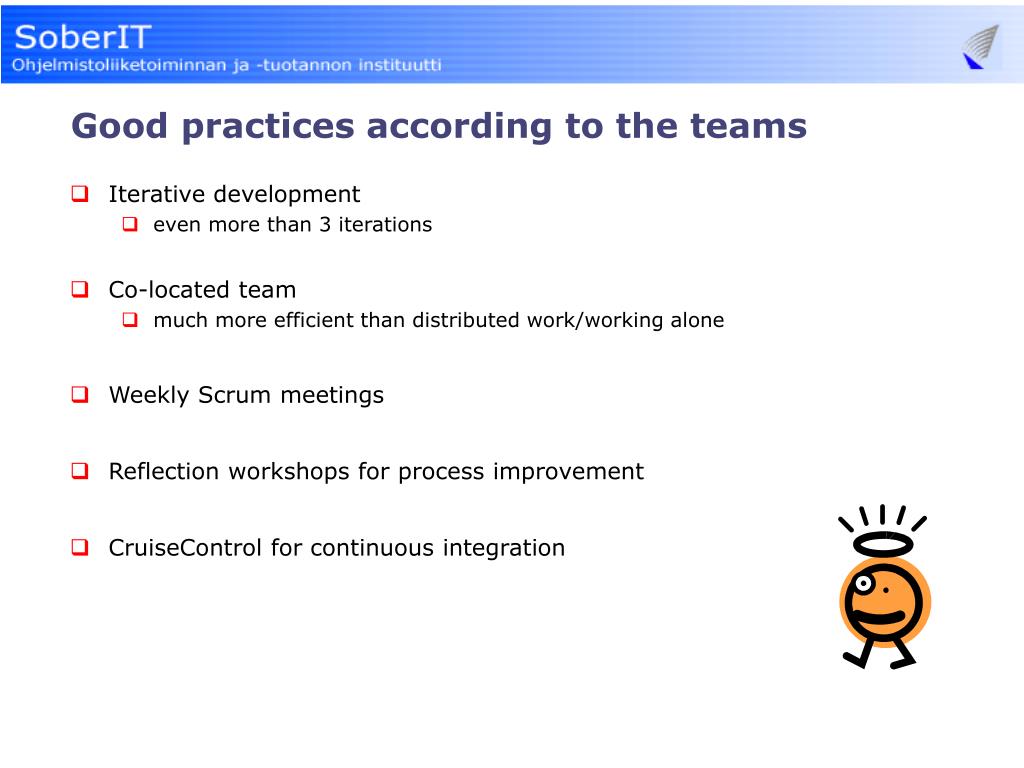 SoberIT
Ohjelmistoliiketoiminnan ja -tuotannon instituutti

Good practices according to the teams

Iterative development
even more than 3 iterations

Co-located team
much more efficient than distributed work/working alone

Weekly Scrum meetings

Reflection workshops for process improvement

CruiseControl for continuous integration